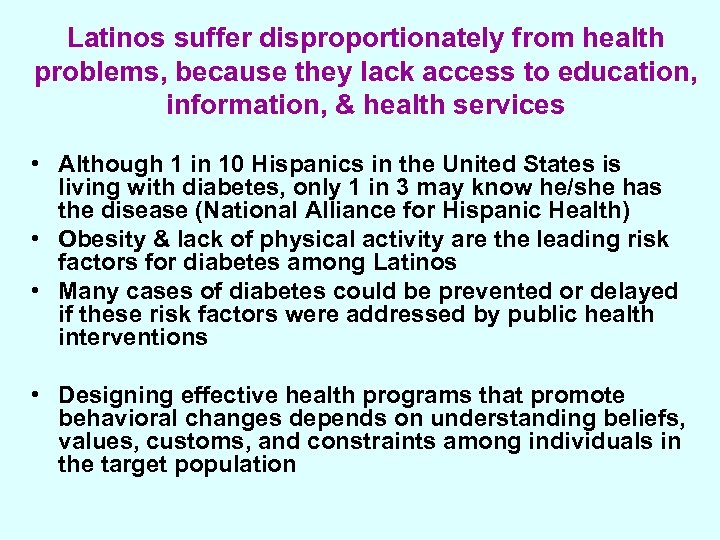 Latinos suffer disproportionately from health problems, because they lack access to education, information, & health services

• Although 1 in 10 Hispanics in the United States is living with diabetes, only 1 in 3 may know he/she has the disease (National Alliance for Hispanic Health)
• Obesity & lack of physical activity are the leading risk factors for diabetes among Latinos
• Many cases of diabetes could be prevented or delayed if these risk factors were addressed by public health interventions

• Designing effective health programs that promote behavioral changes depends on understanding beliefs, values, customs, and constraints among individuals in the target population